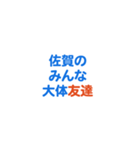 佐賀の
みんな
大体友達